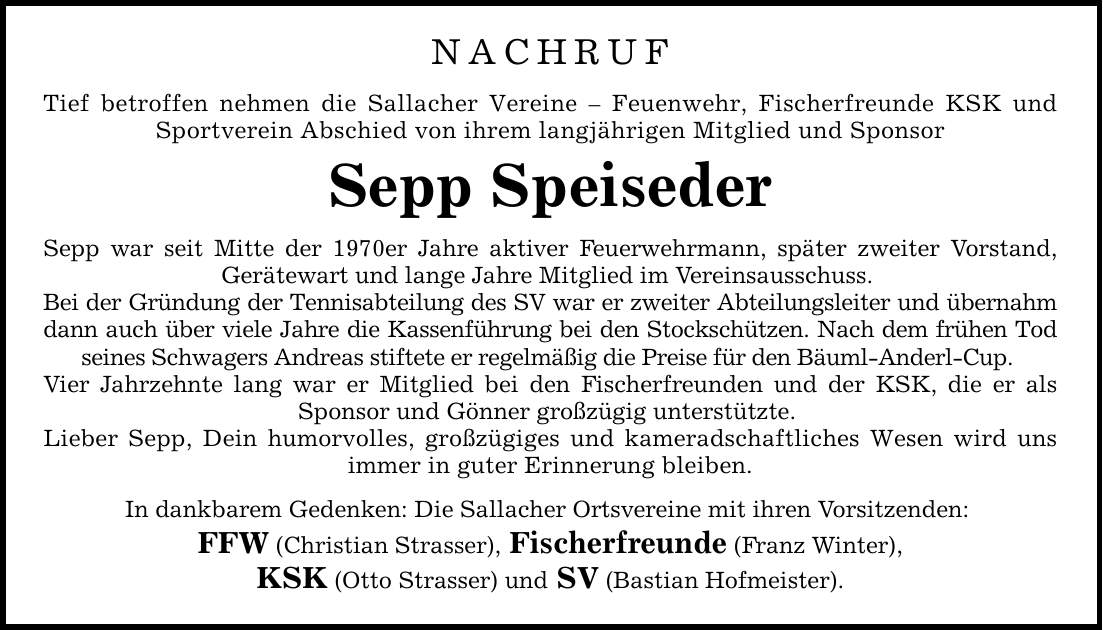 NACHRUF

Tief betroffen nehmen die Sallacher Vereine – Feuenwehr, Fischerfreunde KSK und Sportverein Abschied von ihrem langjährigen Mitglied und Sponsor

Sepp Speiseder

Sepp war seit Mitte der 1970er Jahre aktiver Feuerwehrmann, später zweiter Vorstand, Gerätewart und lange Jahre Mitglied im Vereinsausschuss.
Bei der Gründung der Tennisabteilung des SV war er zweiter Abteilungsleiter und übernahm dann auch über viele Jahre die Kassenführung bei den Stockschützen. Nach dem frühen Tod seines Schwagers Andreas stiftete er regelmäßig die Preise für den Bäuml-Anderl-Cup.
Vier Jahrzehnte lang war er Mitglied bei den Fischerfreunden und der KSK, die er als Sponsor und Gönner großzügig unterstützte.
Lieber Sepp, Dein humorvolles, großzügiges und kameradschaftliches Wesen wird uns immer in guter Erinnerung bleiben.

In dankbarem Gedenken: Die Sallacher Ortsvereine mit ihren Vorsitzenden:
FFW (Christian Strasser), Fischerfreunde (Franz Winter),
KSK (Otto Strasser) und SV (Bastian Hofmeister).